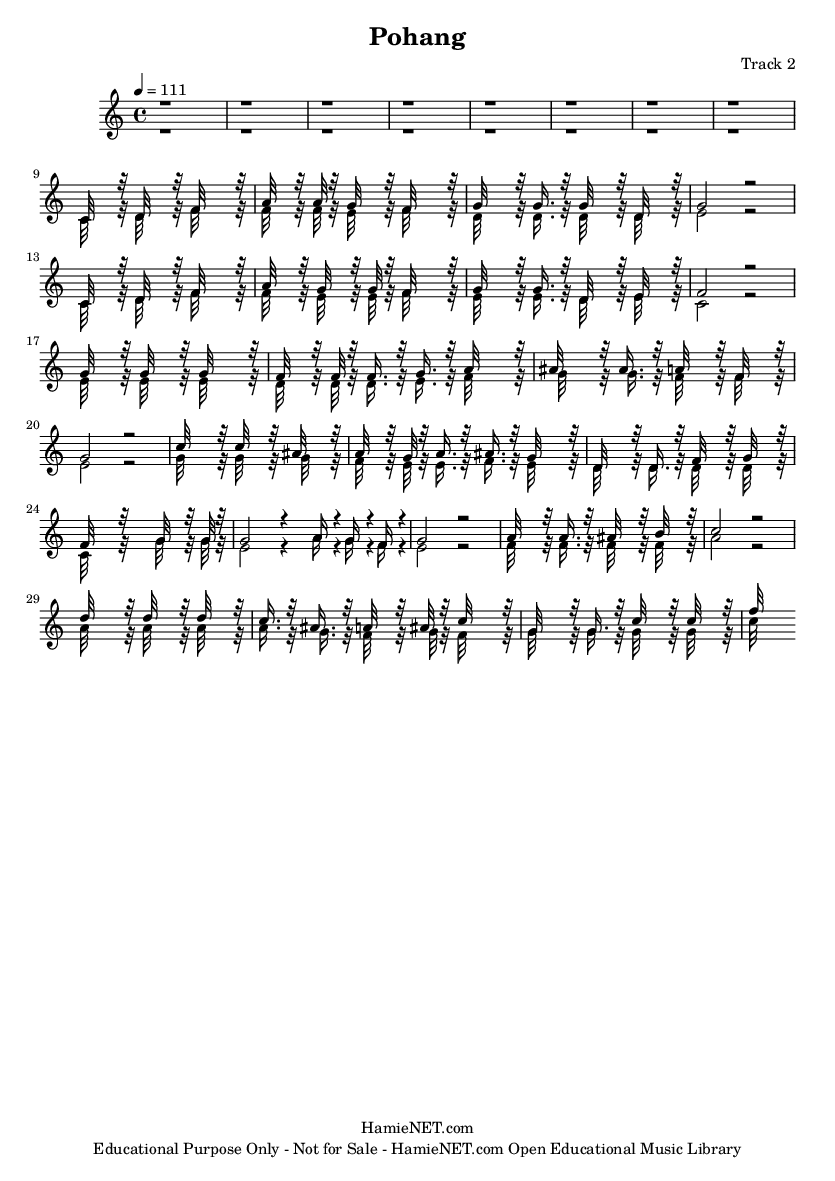 Pohang

Track 2

♩ = 111

9

13

17

20

24

29

HamieNET.com

Educational Purpose Only - Not for Sale - HamieNET.com Open Educational Music Library